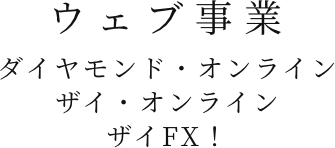 ウェブ事業

ダイヤモンド・オンライン
ザイ・オンライン
ザイFX！